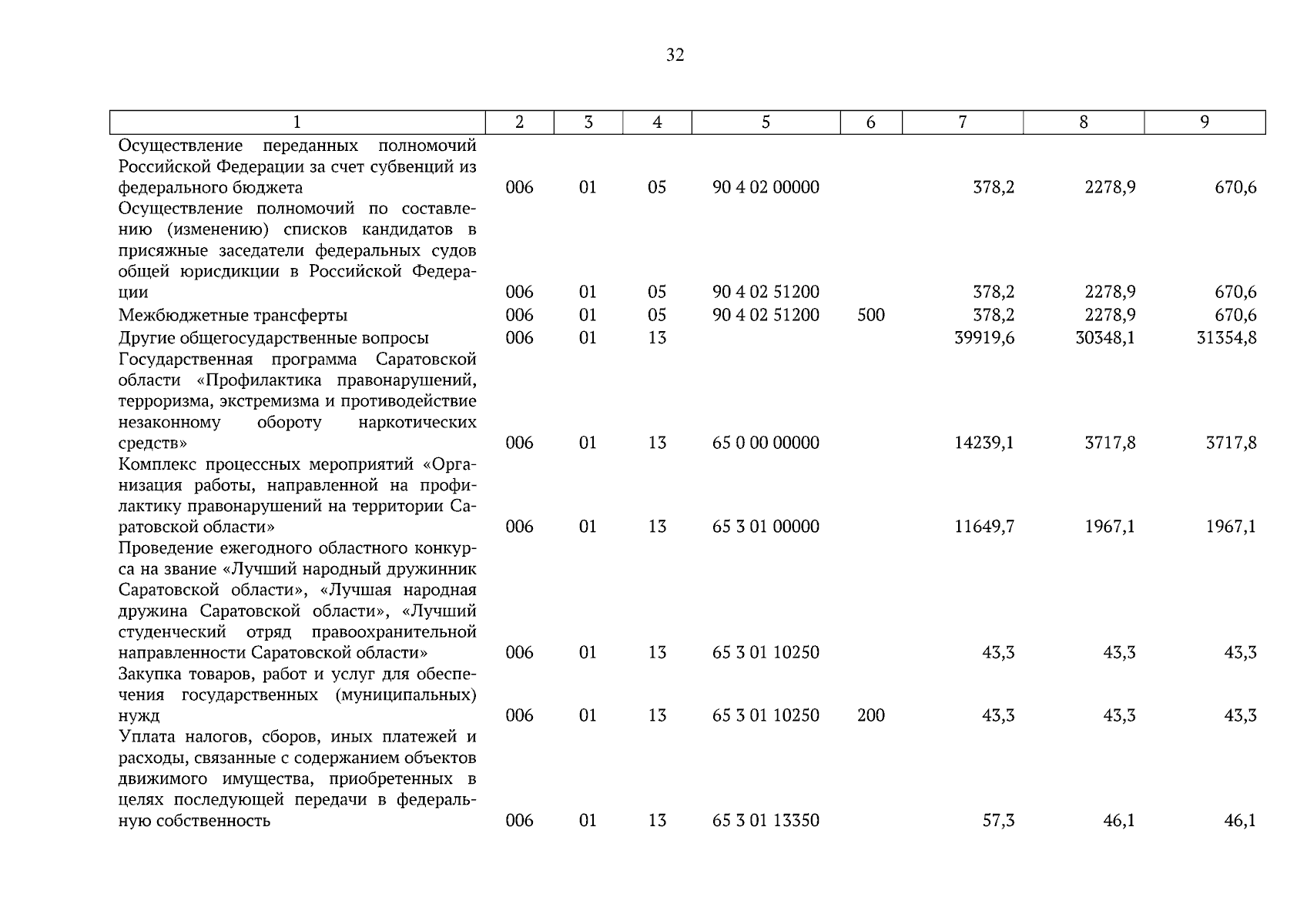 32

| 1 | 2 | 3 | 4 | 5 | 6 | 7 | 8 | 9 |
|---|---|---|---|---|---|---|---|---|
| Осуществление переданных полномочий Российской Федерации за счет субвенций из федерального бюджета | 006 | 01 | 05 | 90 4 02 00000 | | 378,2 | 2278,9 | 670,6 |
| Осуществление полномочий по составлению (изменению) списков кандидатов в присяжные заседатели федеральных судов общей юрисдикции в Российской Федерации | 006 | 01 | 05 | 90 4 02 51200 | | 378,2 | 2278,9 | 670,6 |
| Межбюджетные трансферты | 006 | 01 | 05 | 90 4 02 51200 | 500 | 378,2 | 2278,9 | 670,6 |
| Другие общегосударственные вопросы | 006 | 01 | 13 | | | 39919,6 | 30348,1 | 31354,8 |
| Государственная программа Саратовской области «Профилактика правонарушений, терроризма, экстремизма и противодействие незаконному обороту наркотических средств» | 006 | 01 | 13 | 65 0 00 00000 | | 14239,1 | 3717,8 | 3717,8 |
| Комплекс процессных мероприятий «Организация работы, направленной на профилактику правонарушений на территории Саратовской области» | 006 | 01 | 13 | 65 3 01 00000 | | 11649,7 | 1967,1 | 1967,1 |
| Проведение ежегодного областного конкурса на звание «Лучший народный дружинник Саратовской области», «Лучшая народная дружина Саратовской области», «Лучший студенческий отряд правоохранительной направленности Саратовской области» | 006 | 01 | 13 | 65 3 01 10250 | | 43,3 | 43,3 | 43,3 |
| Закупка товаров, работ и услуг для обеспечения государственных (муниципальных) нужд | 006 | 01 | 13 | 65 3 01 10250 | 200 | 43,3 | 43,3 | 43,3 |
| Уплата налогов, сборов, иных платежей и расходы, связанные с содержанием объектов движимого имущества, приобретенных в целях последующей передачи в федеральную собственность | 006 | 01 | 13 | 65 3 01 13350 | | 57,3 | 46,1 | 46,1 |